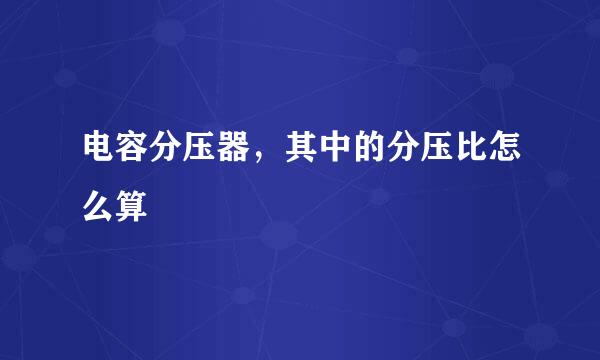 电容分压器，其中的分压比怎么算